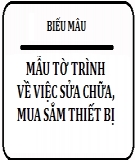 BIỂU MẪU

MẪU TỜ TRÌNH
VỀ VIỆC SỬA CHỮA,
MUA SẮM THIẾT BỊ